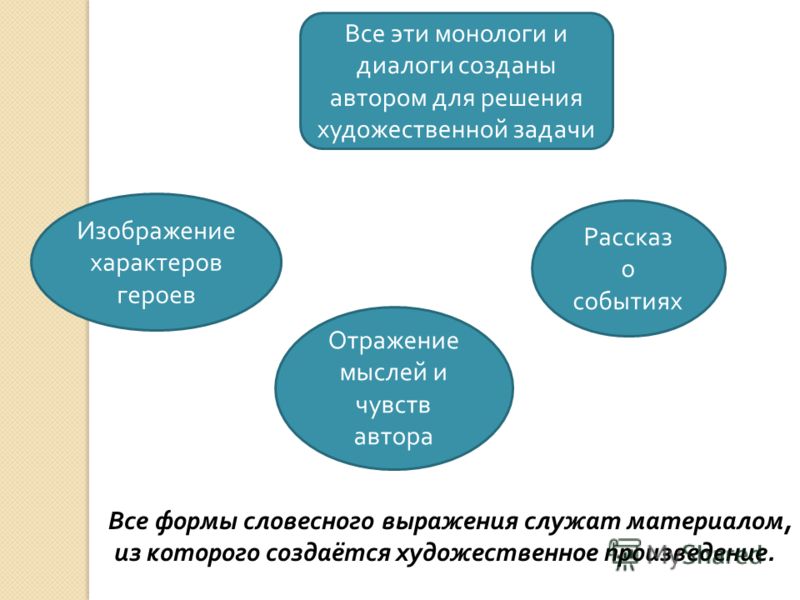 Все эти монологи и диалоги созданы автором для решения художественной задачи

Изображение характеров героев

Рассказ о событиях

Отражение мыслей и чувств автора

Все формы словесного выражения служат материалом, из которого создаётся художественное произведение.

MyShared